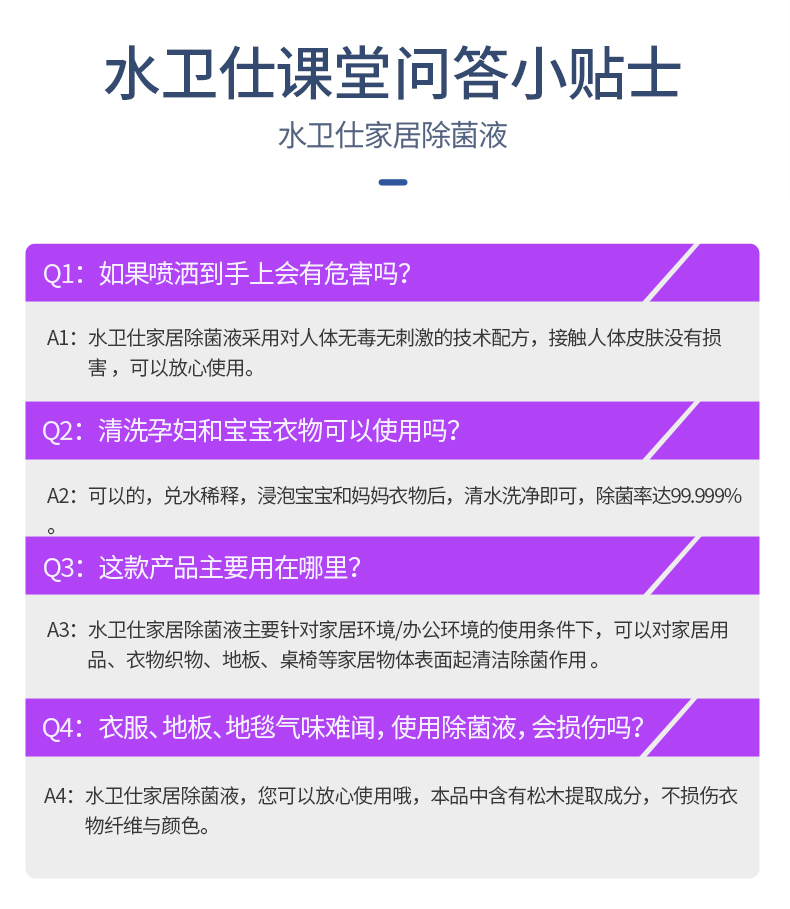 水卫仕课堂问答小贴士

水卫仕家居除菌液

Q1：如果喷洒到手上会有危害吗？

A1：水卫仕家居除菌液采用对人体无毒无刺激的技术配方，接触人体皮肤没有损害，可以放心使用。

Q2：清洗孕妇和宝宝衣物可以使用吗？

A2：可以的，兑水稀释，浸泡宝宝和妈妈衣物后，清水洗净即可，除菌率达99.999%。

Q3：这款产品主要用在哪里？

A3：水卫仕家居除菌液主要针对家居环境/办公环境的使用条件下，可以对家居用品、衣物织物、地板、桌椅等家居物体表面起清洁除菌作用。

Q4：衣服、地板、地毯气味难闻，使用除菌液，会损伤吗？

A4：水卫仕家居除菌液，您可以放心使用哦，本品中含有松木提取成分，不损伤衣物纤维与颜色。